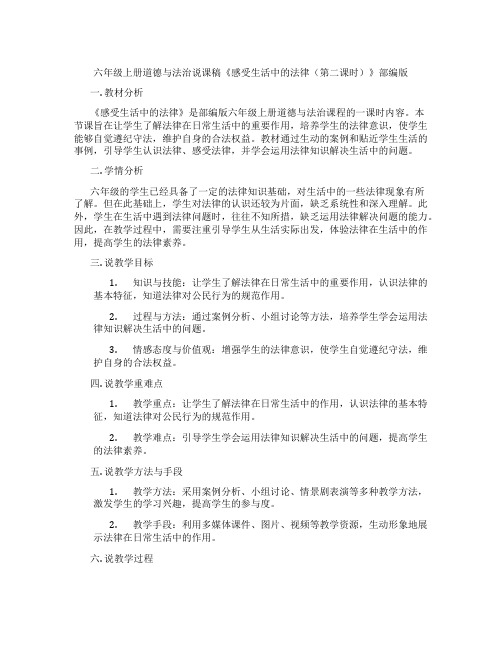 六年级上册道德与法治说课稿《感受生活中的法律（第二课时）》部编版

一. 教材分析

《感受生活中的法律》是部编版六年级上册道德与法治课程的一课时内容。本节课旨在让学生了解法律在日常生活中的重要作用，培养学生的法律意识，使学生能够自觉遵纪守法，维护自身的合法权益。教材通过生动的案例和贴近学生生活的事例，引导学生认识法律、感受法律，并学会运用法律知识解决生活中的问题。

二. 学情分析

六年级的学生已经具备了一定的法律知识基础，对生活中的一些法律现象有所了解。但在此基础上，学生对法律的认识还较为片面，缺乏系统性和深入理解。此外，学生在生活中遇到法律问题时，往往不知所措，缺乏运用法律解决问题的能力。因此，在教学过程中，需要注重引导学生从生活实际出发，体验法律在生活中的作用，提高学生的法律素养。

三. 说教学目标

1. 知识与技能：让学生了解法律在日常生活中的重要作用，认识法律的基本特征，知道法律对公民行为的规范作用。

2. 过程与方法：通过案例分析、小组讨论等方法，培养学生学会运用法律知识解决生活中的问题。

3. 情感态度与价值观：增强学生的法律意识，使学生自觉遵纪守法，维护自身的合法权益。

四. 说教学重难点

1. 教学重点：让学生了解法律在日常生活中的作用，认识法律的基本特征，知道法律对公民行为的规范作用。

2. 教学难点：引导学生学会运用法律知识解决生活中的问题，提高学生的法律素养。

五. 说教学方法与手段

1. 教学方法：采用案例分析、小组讨论、情景剧表演等多种教学方法，激发学生的学习兴趣，提高学生的参与度。

2. 教学手段：利用多媒体课件、图片、视频等教学资源，生动形象地展示法律在日常生活中的作用。

六. 说教学过程